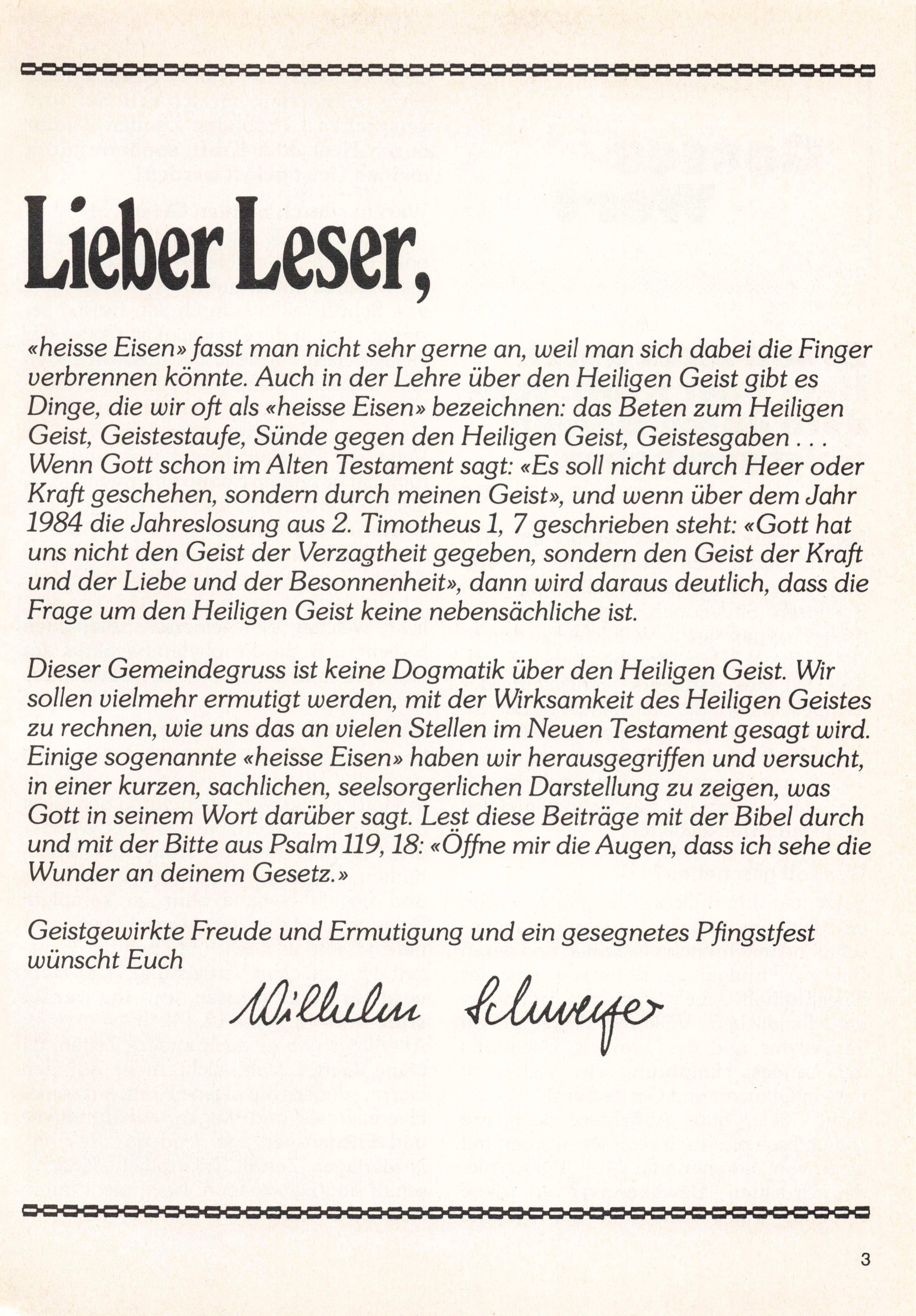 Lieber Leser,

«heisse Eisen» fasst man nicht sehr gerne an, weil man sich dabei die Finger verbrennen könnte. Auch in der Lehre über den Heiligen Geist gibt es Dinge, die wir oft als «heisse Eisen» bezeichnen: das Beten zum Heiligen Geist, Geistestaufe, Sünde gegen den Heiligen Geist, Geistesgaben . . . Wenn Gott schon im Alten Testament sagt: «Es soll nicht durch Heer oder Kraft geschehen, sondern durch meinen Geist», und wenn über dem Jahr 1984 die Jahreslosung aus 2. Timotheus 1, 7 geschrieben steht: «Gott hat uns nicht den Geist der Verzagtheit gegeben, sondern den Geist der Kraft und der Liebe und der Besonnenheit», dann wird daraus deutlich, dass die Frage um den Heiligen Geist keine nebensächliche ist.

Dieser Gemeindegruss ist keine Dogmatik über den Heiligen Geist. Wir sollen vielmehr ermutigt werden, mit der Wirksamkeit des Heiligen Geistes zu rechnen, wie uns das an vielen Stellen im Neuen Testament gesagt wird. Einige sogenannte «heisse Eisen» haben wir herausgegriffen und versucht, in einer kurzen, sachlichen, seelsorgerlichen Darstellung zu zeigen, was Gott in seinem Wort darüber sagt. Lest diese Beiträge mit der Bibel durch und mit der Bitte aus Psalm 119, 18: «Öffne mir die Augen, dass ich sehe die Wunder an deinem Gesetz.»

Geistgewirkte Freude und Ermutigung und ein gesegnetes Pfingstfest wünscht Euch

Wilhelm Schweyer

3